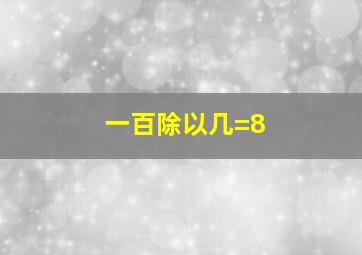 一百除以几=8